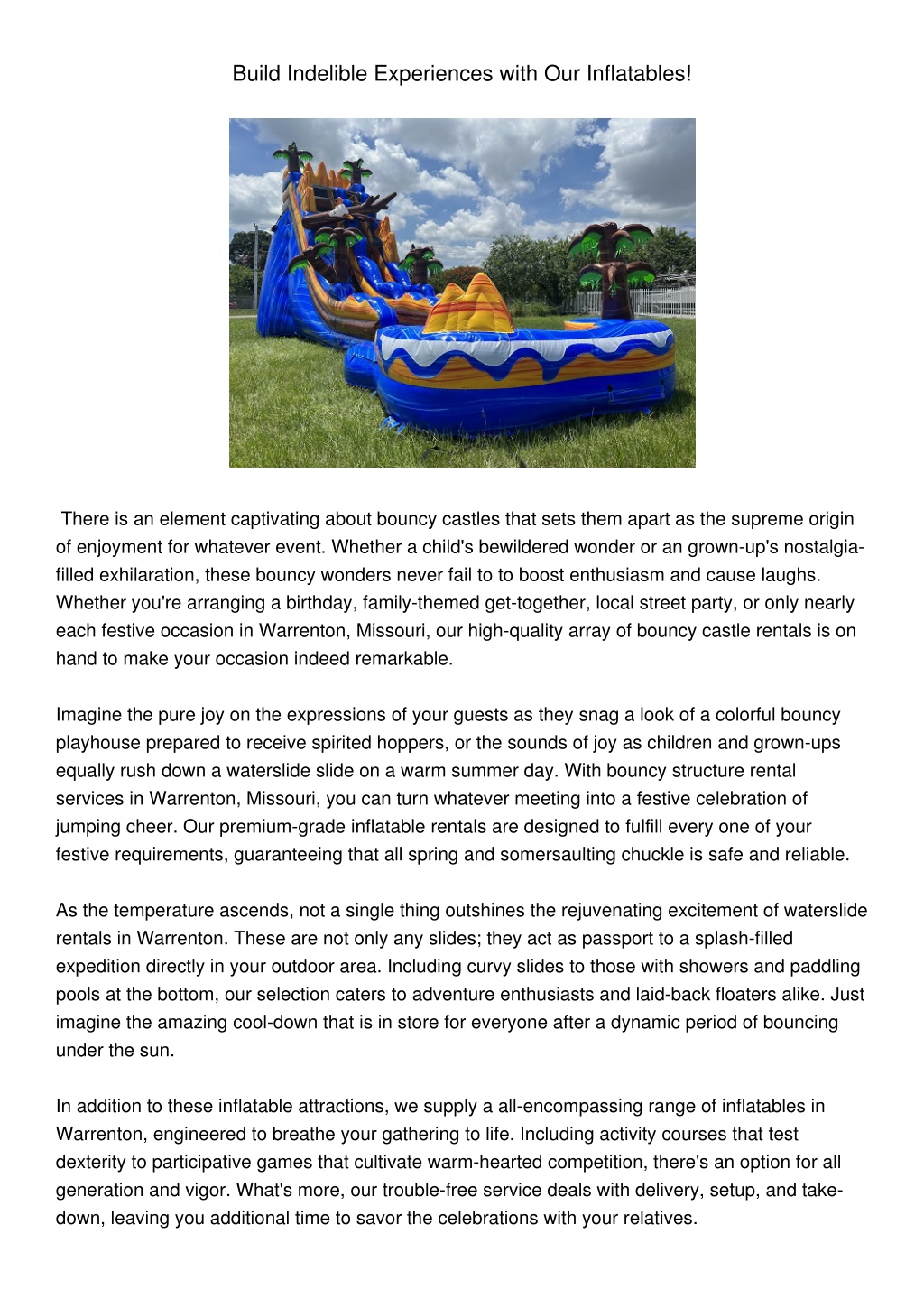 Build Indelible Experiences with Our Inflatables!

There is an element captivating about bouncy castles that sets them apart as the supreme origin of enjoyment for whatever event. Whether a child's bewildered wonder or an grown-up's nostalgia-filled exhilaration, these bouncy wonders never fail to to boost enthusiasm and cause laughs. Whether you're arranging a birthday, family-themed get-together, local street party, or only nearly each festive occasion in Warrenton, Missouri, our high-quality array of bouncy castle rentals is on hand to make your occasion indeed remarkable.

Imagine the pure joy on the expressions of your guests as they snag a look of a colorful bouncy playhouse prepared to receive spirited hoppers, or the sounds of joy as children and grown-ups equally rush down a waterslide slide on a warm summer day. With bouncy structure rental services in Warrenton, Missouri, you can turn whatever meeting into a festive celebration of jumping cheer. Our premium-grade inflatable rentals are designed to fulfill every one of your festive requirements, guaranteeing that all spring and somersaulting chuckle is safe and reliable.

As the temperature ascends, not a single thing outshines the rejuvenating excitement of waterslide rentals in Warrenton. These are not only any slides; they act as passport to a splash-filled expedition directly in your outdoor area. Including curvy slides to those with showers and paddling pools at the bottom, our selection caters to adventure enthusiasts and laid-back floaters alike. Just imagine the amazing cool-down that is in store for everyone after a dynamic period of bouncing under the sun.

In addition to these inflatable attractions, we supply a all-encompassing range of inflatables in Warrenton, engineered to breathe your gathering to life. Including activity courses that test dexterity to participative games that cultivate warm-hearted competition, there's an option for all generation and vigor. What's more, our trouble-free service deals with delivery, setup, and take-down, leaving you additional time to savor the celebrations with your relatives.